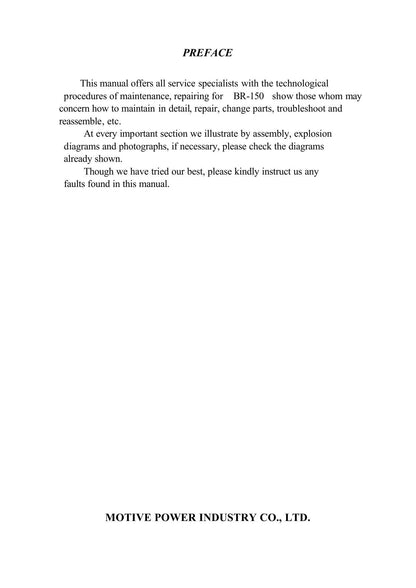 PREFACE

This manual offers all service specialists with the technological procedures of maintenance, repairing for BR-150 show those whom may concern how to maintain in detail, repair, change parts, troubleshoot and reassemble, etc.

At every important section we illustrate by assembly, explosion diagrams and photographs, if necessary, please check the diagrams already shown.

Though we have tried our best, please kindly instruct us any faults found in this manual.

MOTIVE POWER INDUSTRY CO., LTD.